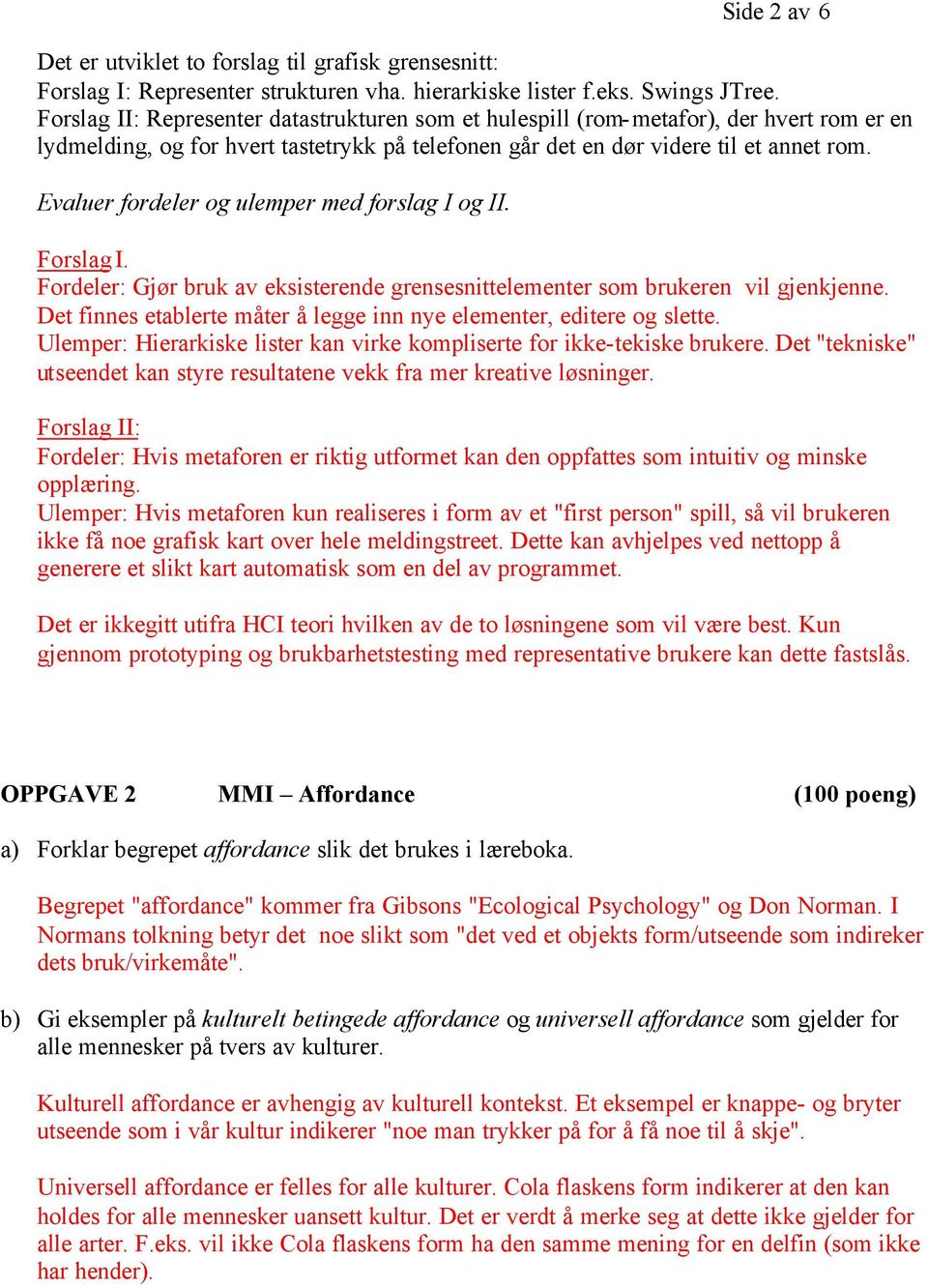 Side 2 av 6

Det er utviklet to forslag til grafisk grensesnitt:
Forslag I: Representer strukturen vha. hierarkiske lister f.eks. Swings JTree.
Forslag II: Representer datastrukturen som et hulespill (rom-metafor), der hvert rom er en lydmelding, og for hvert tastetrykk på telefonen går det en dør videre til et annet rom.

Evaluer fordeler og ulemper med forslag I og II.

Forslag I.
Fordeler: Gjør bruk av eksisterende grensesnittelementer som brukeren vil gjenkjenne. Det finnes etablerte måter å legge inn nye elementer, editere og slette.
Ulemper: Hierarkiske lister kan virke kompliserte for ikke-tekiske brukere. Det "tekniske" utseendet kan styre resultatene vekk fra mer kreative løsninger.

Forslag II:
Fordeler: Hvis metaforen er riktig utformet kan den oppfattes som intuitiv og minske opplæring.
Ulemper: Hvis metaforen kun realiseres i form av et "first person" spill, så vil brukeren ikke få noe grafisk kart over hele meldingstreet. Dette kan avhjelpes ved nettopp å generere et slikt kart automatisk som en del av programmet.

Det er ikkegitt utifra HCI teori hvilken av de to løsningene som vil være best. Kun gjennom prototyping og brukbarhetstesting med representative brukere kan dette fastslås.

OPPGAVE 2 MMI – Affordance (100 poeng)

a) Forklar begrepet affordance slik det brukes i læreboka.

Begrepet "affordance" kommer fra Gibsons "Ecological Psychology" og Don Norman. I Normans tolkning betyr det noe slikt som "det ved et objekts form/utseende som indireker dets bruk/virkemåte".

b) Gi eksempler på kulturelt betingede affordance og universell affordance som gjelder for alle mennesker på tvers av kulturer.

Kulturell affordance er avhengig av kulturell kontekst. Et eksempel er knappe- og bryter utseende som i vår kultur indikerer "noe man trykker på for å få noe til å skje".

Universell affordance er felles for alle kulturer. Cola flaskens form indikerer at den kan holdes for alle mennesker uansett kultur. Det er verdt å merke seg at dette ikke gjelder for alle arter. F.eks. vil ikke Cola flaskens form ha den samme mening for en delfin (som ikke har hender).